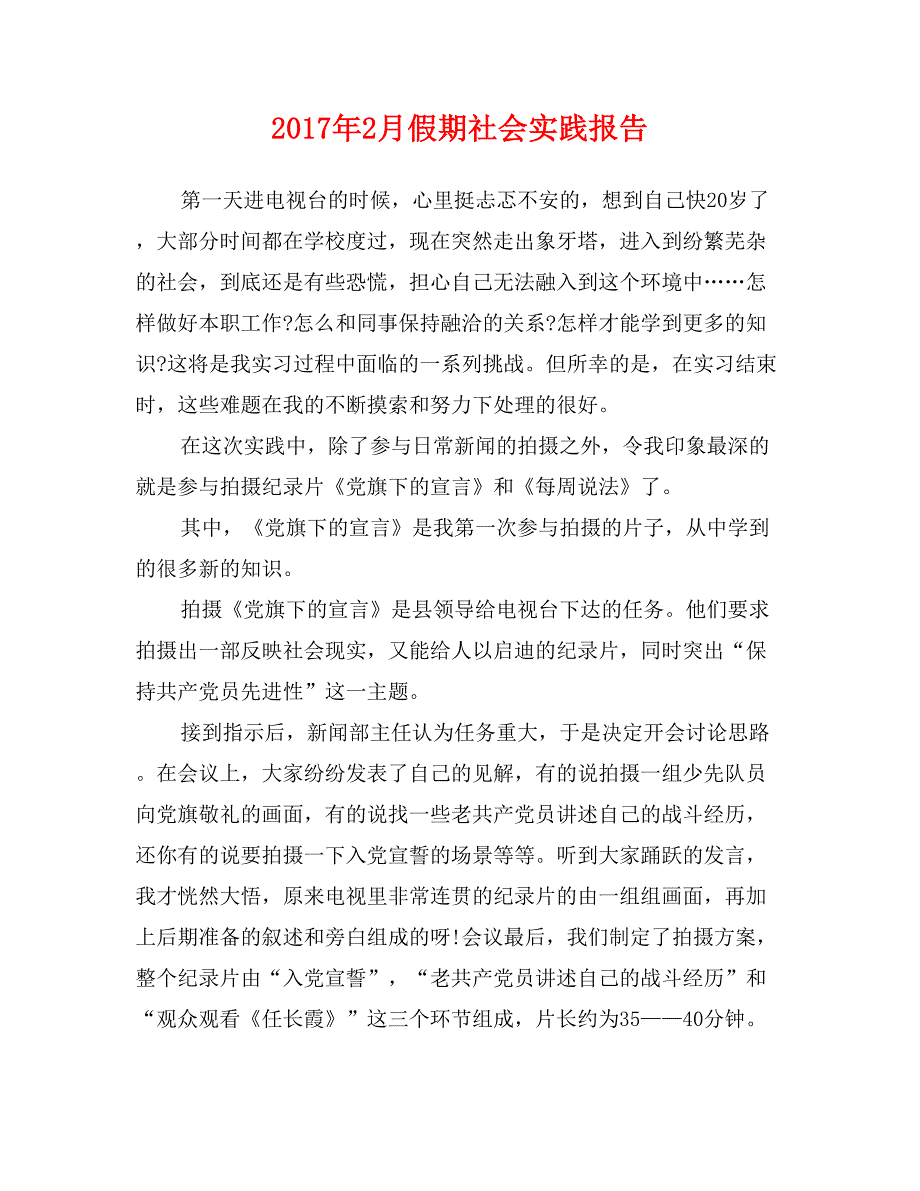 2017年2月假期社会实践报告

第一天进电视台的时候，心里挺忐忑不安的，想到自己快20岁了，大部分时间都在学校度过，现在突然走出象牙塔，进入到纷繁芜杂的社会，到底还是有些恐慌，担心自己无法融入到这个环境中……怎样做好本职工作?怎么和同事保持融洽的关系?怎样才能学到更多的知识?这将是我实习过程中面临的一系列挑战。但所幸的是，在实习结束时，这些难题在我的不断摸索和努力下处理的很好。

在这次实践中，除了参与日常新闻的拍摄之外，令我印象最深的就是参与拍摄纪录片《党旗下的宣言》和《每周说法》了。

其中，《党旗下的宣言》是我第一次参与拍摄的片子，从中学到的很多新的知识。

拍摄《党旗下的宣言》是县领导给电视台下达的任务。他们要求拍摄出一部反映社会现实，又能给人以启迪的纪录片，同时突出“保持共产党员先进性”这一主题。

接到指示后，新闻部主任认为任务重大，于是决定开会讨论思路。在会议上，大家纷纷发表了自己的见解，有的说拍摄一组少先队员向党旗敬礼的画面，有的说找一些老共产党员讲述自己的战斗经历，还你有的说要拍摄一下入党宣誓的场景等等。听到大家踊跃的发言，我才恍然大悟，原来电视里非常连贯的纪录片的由一组组画面，再加上后期准备的叙述和旁白组成的呀!会议最后，我们制定了拍摄方案，整个纪录片由“入党宣誓”，“老共产党员讲述自己的战斗经历”和“观众观看《任长霞》”这三个环节组成，片长约为35——40分钟。